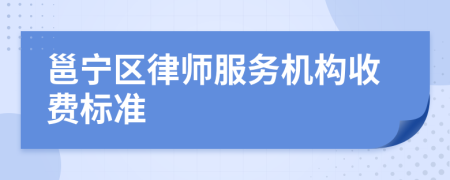 邕宁区律师服务机构收费标准